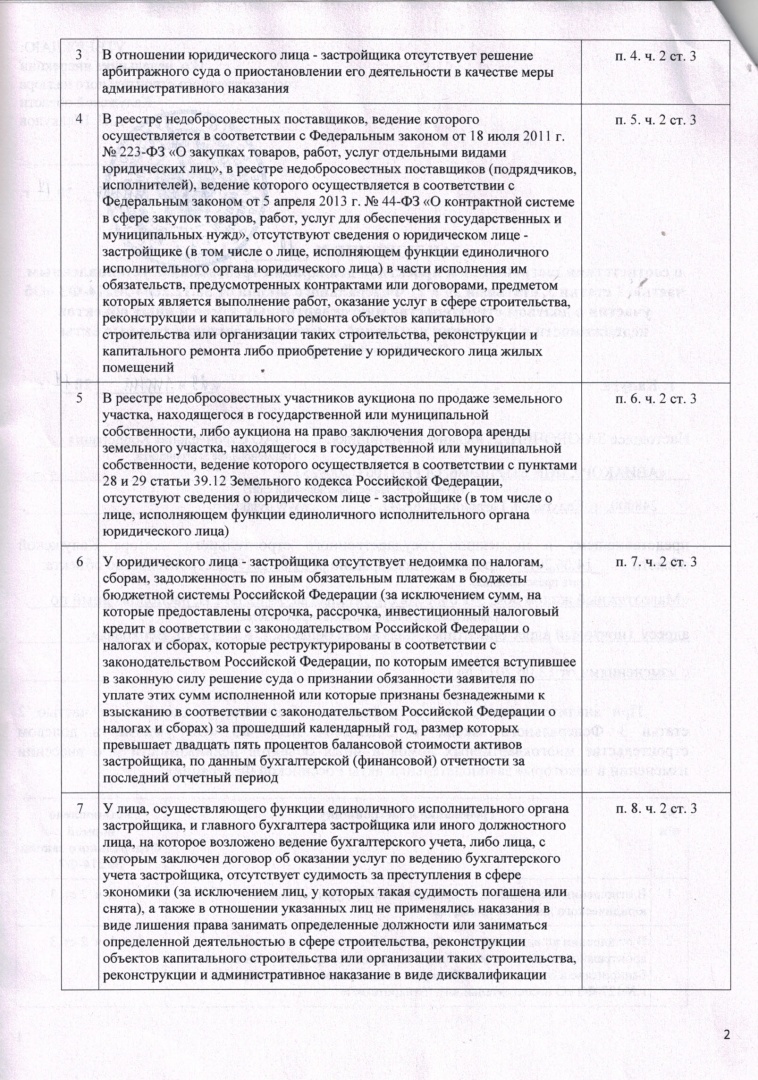 | 3 | В отношении юридического лица - застройщика отсутствует решение арбитражного суда о приостановлении его деятельности в качестве меры административного наказания | п. 4. ч. 2 ст. 3 |
|---|---|---|
| 4 | В реестре недобросовестных поставщиков, ведение которого осуществляется в соответствии с Федеральным законом от 18 июля 2011 г. № 223-ФЗ «О закупках товаров, работ, услуг отдельными видами юридических лиц», в реестре недобросовестных поставщиков (подрядчиков, исполнителей), ведение которого осуществляется в соответствии с Федеральным законом от 5 апреля 2013 г. № 44-ФЗ «О контрактной системе в сфере закупок товаров, работ, услуг для обеспечения государственных и муниципальных нужд», отсутствуют сведения о юридическом лице - застройщике (в том числе о лице, исполняющем функции единоличного исполнительного органа юридического лица) в части исполнения им обязательств, предусмотренных контрактами или договорами, предметом которых является выполнение работ, оказание услуг в сфере строительства, реконструкции и капитального ремонта объектов капитального строительства или организации таких строительства, реконструкции и капитального ремонта либо приобретение у юридического лица жилых помещений | п. 5. ч. 2 ст. 3 |
| 5 | В реестре недобросовестных участников аукциона по продаже земельного участка, находящегося в государственной или муниципальной собственности, либо аукциона на право заключения договора аренды земельного участка, находящегося в государственной или муниципальной собственности, ведение которого осуществляется в соответствии с пунктами 28 и 29 статьи 39.12 Земельного кодекса Российской Федерации, отсутствуют сведения о юридическом лице - застройщике (в том числе о лице, исполняющем функции единоличного исполнительного органа юридического лица) | п. 6. ч. 2 ст. 3 |
| 6 | У юридического лица - застройщика отсутствует недоимка по налогам, сборам, задолженность по иным обязательным платежам в бюджеты бюджетной системы Российской Федерации (за исключением сумм, на которые предоставлены отсрочка, рассрочка, инвестиционный налоговый кредит в соответствии с законодательством Российской Федерации о налогах и сборах, которые реструктурированы в соответствии с законодательством Российской Федерации, по которым имеется вступившее в законную силу решение суда о признании обязанности заявителя по уплате этих сумм исполненной или которые признаны безнадежными к взысканию в соответствии с законодательством Российской Федерации о налогах и сборах) за прошедший календарный год, размер которых превышает двадцать пять процентов балансовой стоимости активов застройщика, по данным бухгалтерской (финансовой) отчетности за последний отчетный период | п. 7. ч. 2 ст. 3 |
| 7 | У лица, осуществляющего функции единоличного исполнительного органа застройщика, и главного бухгалтера застройщика или иного должностного лица, на которое возложено ведение бухгалтерского учета, либо лица, с которым заключен договор об оказании услуг по ведению бухгалтерского учета застройщика, отсутствует судимость за преступления в сфере экономики (за исключением лиц, у которых такая судимость погашена или снята), а также в отношении указанных лиц не применялись наказания в виде лишения права занимать определенные должности или заниматься определенной деятельностью в сфере строительства, реконструкции объектов капитального строительства или организации таких строительства, реконструкции и административное наказание в виде дисквалификации | п. 8. ч. 2 ст. 3 |

2